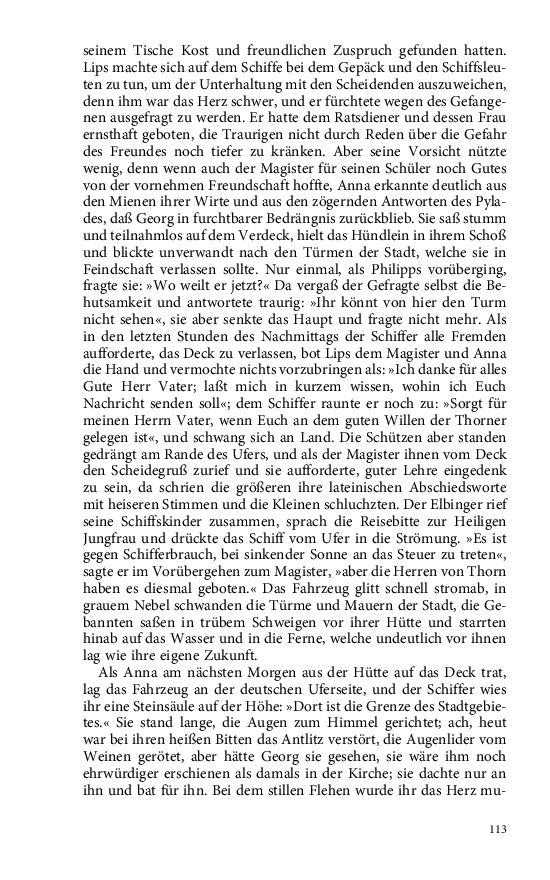 seinem Tische Kost und freundlichen Zuspruch gefunden hatten. Lips machte sich auf dem Schiffe bei dem Gepäck und den Schiffsleuten zu tun, um der Unterhaltung mit den Scheidenden auszuweichen, denn ihm war das Herz schwer, und er fürchtete wegen des Gefangenen ausgefragt zu werden. Er hatte dem Ratsdiener und dessen Frau ernsthaft geboten, die Traurigen nicht durch Reden über die Gefahr des Freundes noch tiefer zu kränken. Aber seine Vorsicht nützte wenig, denn wenn auch der Magister für seinen Schüler noch Gutes von der vornehmen Freundschaft hoffte, Anna erkannte deutlich aus den Mienen ihrer Wirte und aus den zögernden Antworten des Pylades, daß Georg in furchtbarer Bedrängnis zurückblieb. Sie saß stumm und teilnahmlos auf dem Verdeck, hielt das Hündlein in ihrem Schoß und blickte unverwandt nach den Türmen der Stadt, welche sie in Feindschaft verlassen sollte. Nur einmal, als Philipps vorüberging, fragte sie: »Wo weilt er jetzt?« Da vergaß der Gefragte selbst die Behutsamkeit und antwortete traurig: »Ihr könnt von hier den Turm nicht sehen«, sie aber senkte das Haupt und fragte nicht mehr. Als in den letzten Stunden des Nachmittags der Schiffer alle Fremden aufforderte, das Deck zu verlassen, bot Lips dem Magister und Anna die Hand und vermochte nichts vorzubringen als: »Ich danke für alles Gute Herr Vater; laßt mich in kurzem wissen, wohin ich Euch Nachricht senden soll«; dem Schiffer raunte er noch zu: »Sorgt für meinen Herrn Vater, wenn Euch an dem guten Willen der Thorner gelegen ist«, und schwang sich an Land. Die Schützen aber standen gedrängt am Rande des Ufers, und als der Magister ihnen vom Deck den Scheidegruß zurief und sie aufforderte, guter Lehre eingedenk zu sein, da schrien die größeren ihre lateinischen Abschiedsworte mit heiseren Stimmen und die Kleinen schluchzten. Der Elbinger rief seine Schiffskinder zusammen, sprach die Reisebitte zur Heiligen Jungfrau und drückte das Schiff vom Ufer in die Strömung. »Es ist gegen Schifferbrauch, bei sinkender Sonne an das Steuer zu treten«, sagte er im Vorübergehen zum Magister, »aber die Herren von Thorn haben es diesmal geboten.« Das Fahrzeug glitt schnell stromab, in grauem Nebel schwanden die Türme und Mauern der Stadt, die Gebannten saßen in trübem Schweigen vor ihrer Hütte und starrten hinab auf das Wasser und in die Ferne, welche undeutlich vor ihnen lag wie ihre eigene Zukunft.

Als Anna am nächsten Morgen aus der Hütte auf das Deck trat, lag das Fahrzeug an der deutschen Uferseite, und der Schiffer wies ihr eine Steinsäule auf der Höhe: »Dort ist die Grenze des Stadtgebietes.« Sie stand lange, die Augen zum Himmel gerichtet; ach, heut war bei ihren heißen Bitten das Antlitz verstört, die Augenlider vom Weinen gerötet, aber hätte Georg sie gesehen, sie wäre ihm noch ehrwürdiger erschienen als damals in der Kirche; sie dachte nur an ihn und bat für ihn. Bei dem stillen Flehen wurde ihr das Herz mu-

113